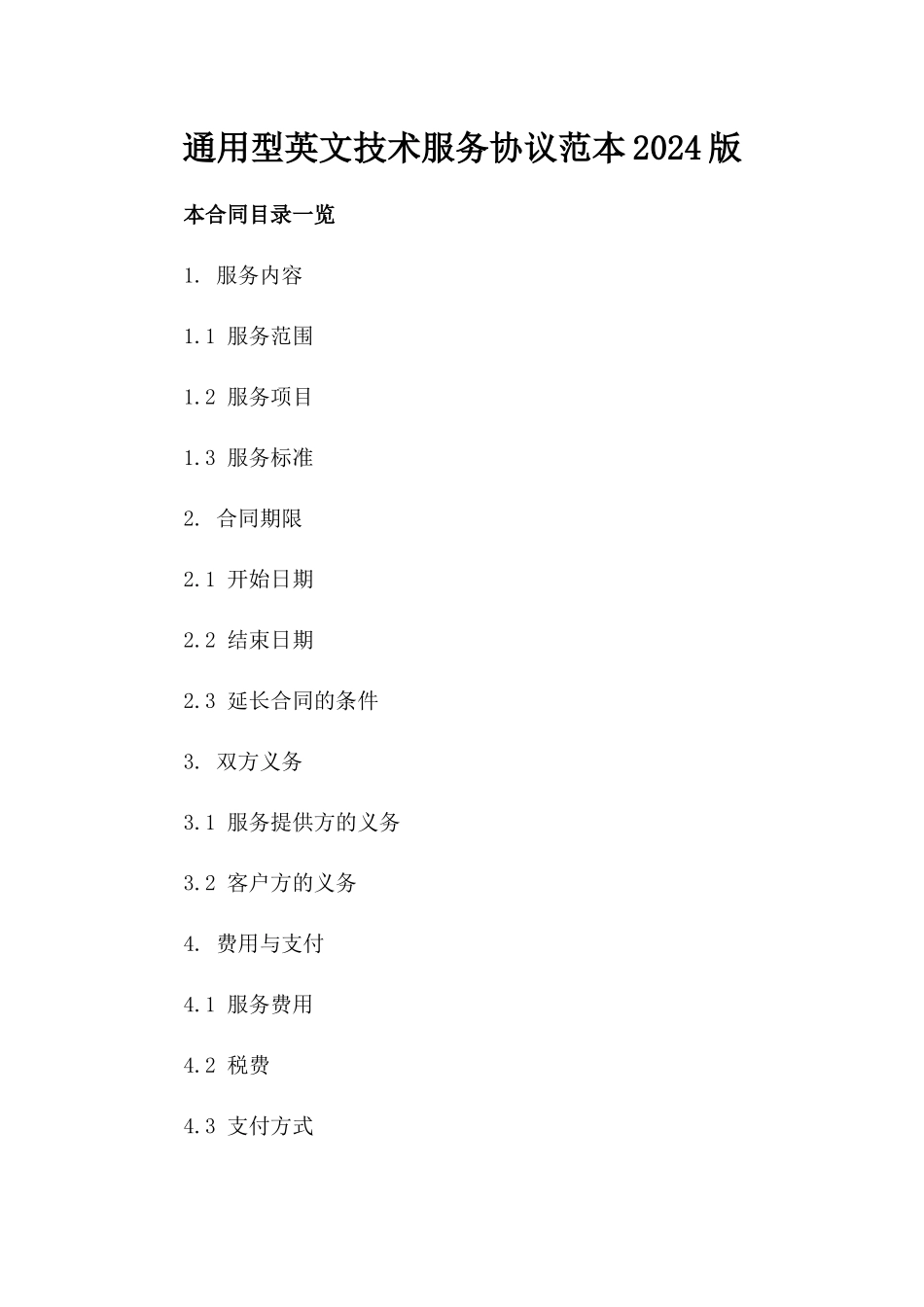 通用型英文技术服务协议范本2024版

本合同目录一览

1. 服务内容

1.1 服务范围

1.2 服务项目

1.3 服务标准

2. 合同期限

2.1 开始日期

2.2 结束日期

2.3 延长合同的条件

3. 双方义务

3.1 服务提供方的义务

3.2 客户方的义务

4. 费用与支付

4.1 服务费用

4.2 税费

4.3 支付方式